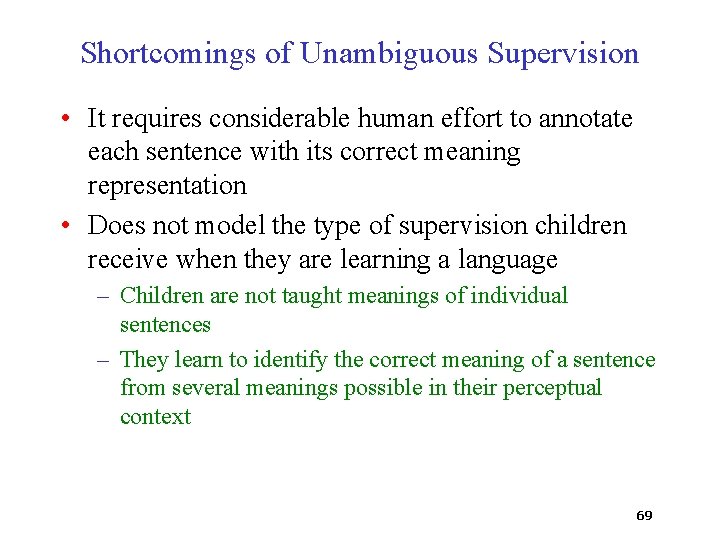 Shortcomings of Unambiguous Supervision

• It requires considerable human effort to annotate each sentence with its correct meaning representation

• Does not model the type of supervision children receive when they are learning a language

– Children are not taught meanings of individual sentences

– They learn to identify the correct meaning of a sentence from several meanings possible in their perceptual context

69